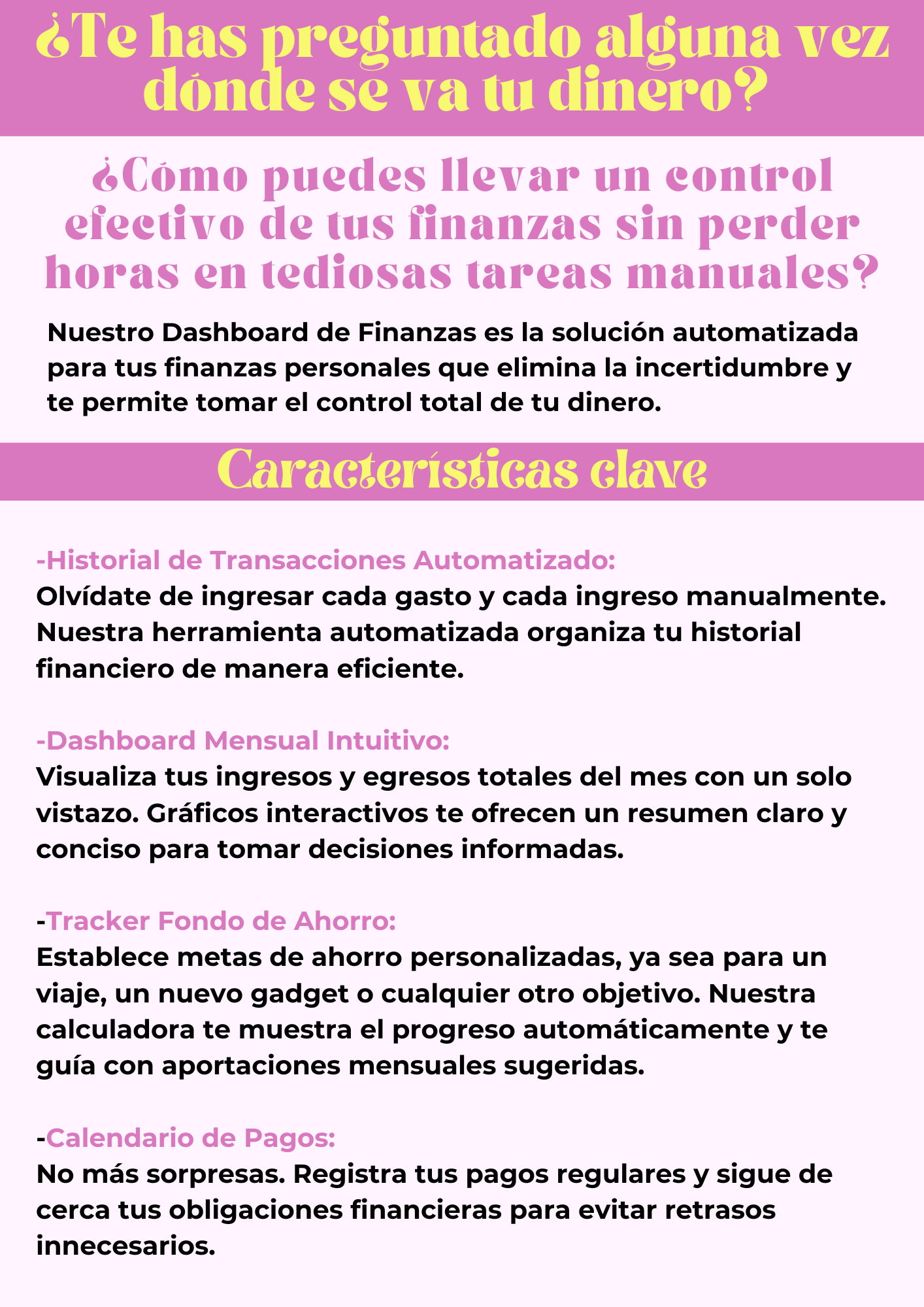 ¿Te has preguntado alguna vez dónde se va tu dinero?

¿Cómo puedes llevar un control efectivo de tus finanzas sin perder horas en tediosas tareas manuales?

Nuestro Dashboard de Finanzas es la solución automatizada para tus finanzas personales que elimina la incertidumbre y te permite tomar el control total de tu dinero.

Características clave

-Historial de Transacciones Automatizado:
Olvídate de ingresar cada gasto y cada ingreso manualmente. Nuestra herramienta automatizada organiza tu historial financiero de manera eficiente.

-Dashboard Mensual Intuitivo:
Visualiza tus ingresos y egresos totales del mes con un solo vistazo. Gráficos interactivos te ofrecen un resumen claro y conciso para tomar decisiones informadas.

-Tracker Fondo de Ahorro:
Establece metas de ahorro personalizadas, ya sea para un viaje, un nuevo gadget o cualquier otro objetivo. Nuestra calculadora te muestra el progreso automáticamente y te guía con aportaciones mensuales sugeridas.

-Calendario de Pagos:
No más sorpresas. Registra tus pagos regulares y sigue de cerca tus obligaciones financieras para evitar retrasos innecesarios.